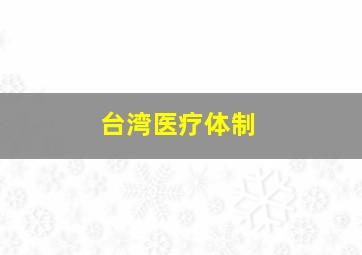 台湾医疗体制